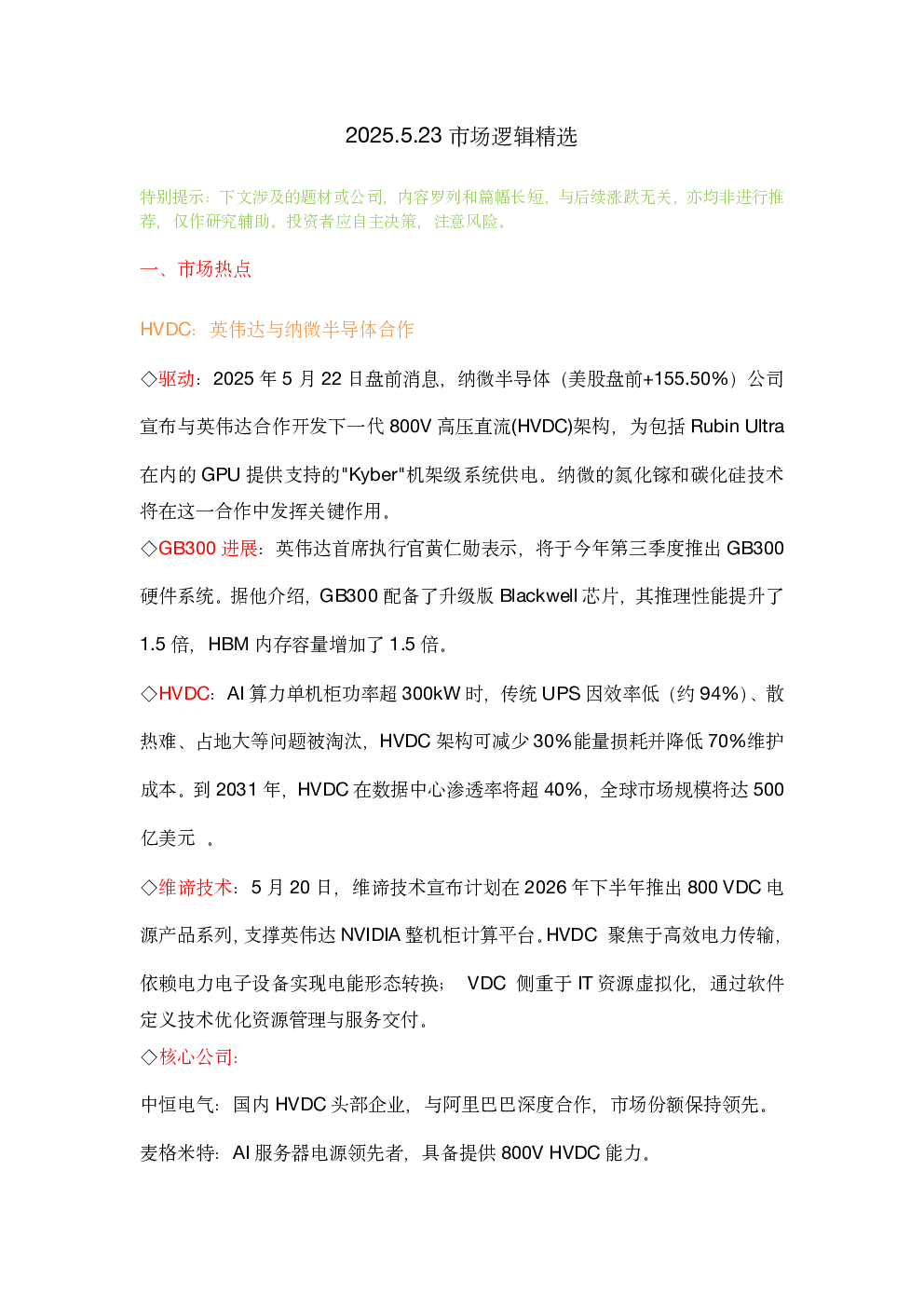 2025.5.23市场逻辑精选

特别提示：下文涉及的题材或公司，内容罗列和篇幅长短，与后续涨跌无关，亦均非进行推荐，仅作研究辅助。投资者应自主决策，注意风险。

一、市场热点

HVDC：英伟达与纳微半导体合作

◇驱动：2025年5月22日盘前消息，纳微半导体（美股盘前+155.50%）公司宣布与英伟达合作开发下一代800V高压直流(HVDC)架构，为包括Rubin Ultra在内的GPU提供支持的"Kyber"机架级系统供电。纳微的氮化镓和碳化硅技术将在这一合作中发挥关键作用。

◇GB300进展：英伟达首席执行官黄仁勋表示，将于今年第三季度推出GB300硬件系统。据他介绍，GB300配备了升级版Blackwell芯片，其推理性能提升了1.5倍，HBM内存容量增加了1.5倍。

◇HVDC：AI算力单机柜功率超300kW时，传统UPS因效率低（约94%）、散热难、占地大等问题被淘汰，HVDC架构可减少30%能量损耗并降低70%维护成本。到2031年，HVDC在数据中心渗透率将超40%，全球市场规模将达500亿美元 。

◇维谛技术：5月20日，维谛技术宣布计划在2026年下半年推出800 VDC电源产品系列，支撑英伟达NVIDIA整机柜计算平台。HVDC 聚焦于高效电力传输，依赖电力电子设备实现电能形态转换； VDC 侧重于IT资源虚拟化，通过软件定义技术优化资源管理与服务交付。

◇核心公司：

中恒电气：国内HVDC头部企业，与阿里巴巴深度合作，市场份额保持领先。

麦格米特：AI服务器电源领先者，具备提供800V HVDC能力。